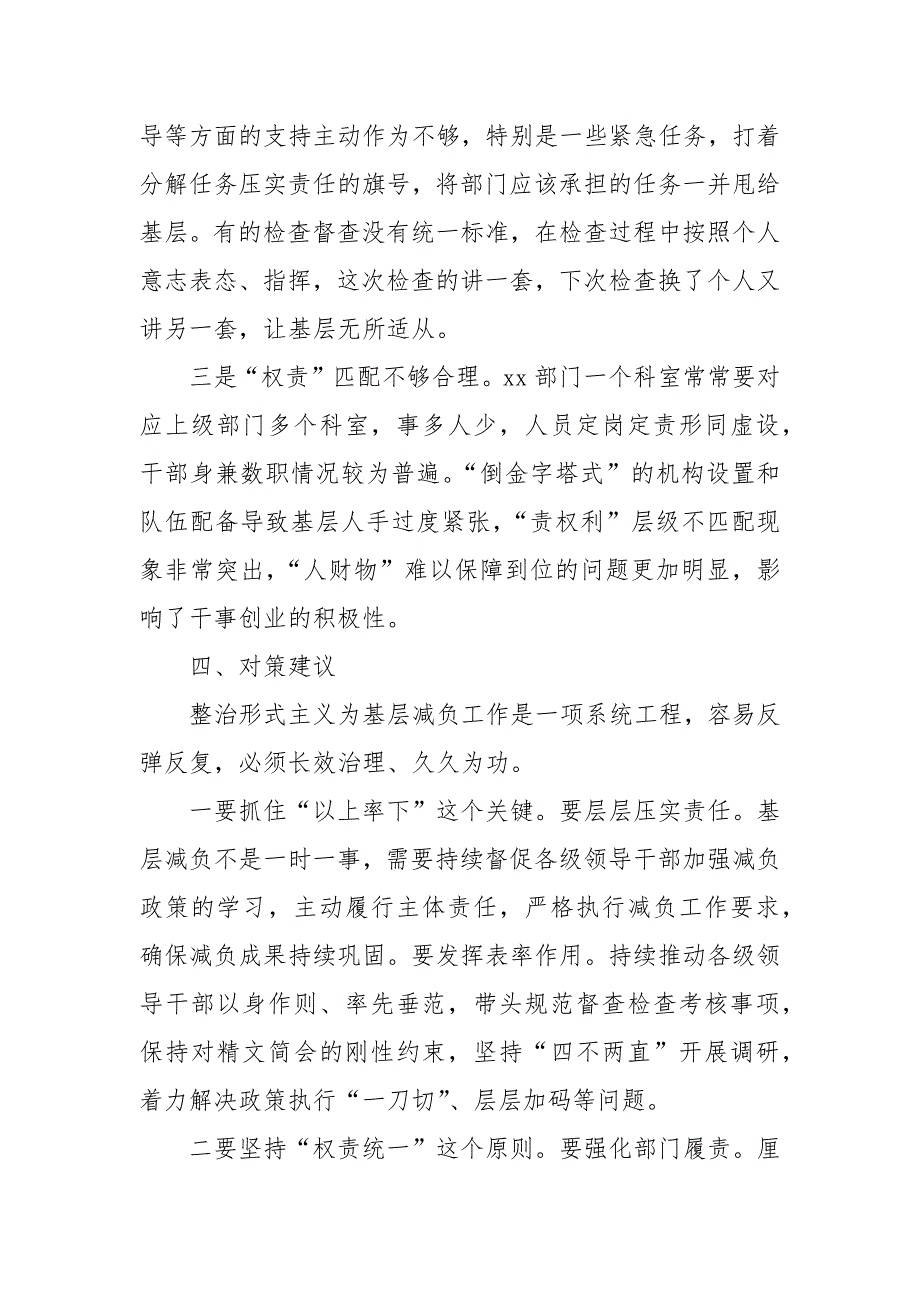 导等方面的支持主动作为不够，特别是一些紧急任务，打着分解任务压实责任的旗号，将部门应该承担的任务一并甩给基层。有的检查督查没有统一标准，在检查过程中按照个人意志表态、指挥，这次检查的讲一套，下次检查换了个人又讲另一套，让基层无所适从。

三是“权责”匹配不够合理。xx 部门一个科室常常要对应上级部门多个科室，事多人少，人员定岗定责形同虚设，干部身兼数职情况较为普遍。“倒金字塔式”的机构设置和队伍配备导致基层人手过度紧张，“责权利”层级不匹配现象非常突出，“人财物”难以保障到位的问题更加明显，影响了干事创业的积极性。

四、对策建议

整治形式主义为基层减负工作是一项系统工程，容易反弹反复，必须长效治理、久久为功。

一要抓住“以上率下”这个关键。要层层压实责任。基层减负不是一时一事，需要持续督促各级领导干部加强减负政策的学习，主动履行主体责任，严格执行减负工作要求，确保减负成果持续巩固。要发挥表率作用。持续推动各级领导干部以身作则、率先垂范，带头规范督查检查考核事项，保持对精文简会的刚性约束，坚持“四不两直”开展调研，着力解决政策执行“一刀切”、层层加码等问题。

二要坚持“权责统一”这个原则。要强化部门履责。厘